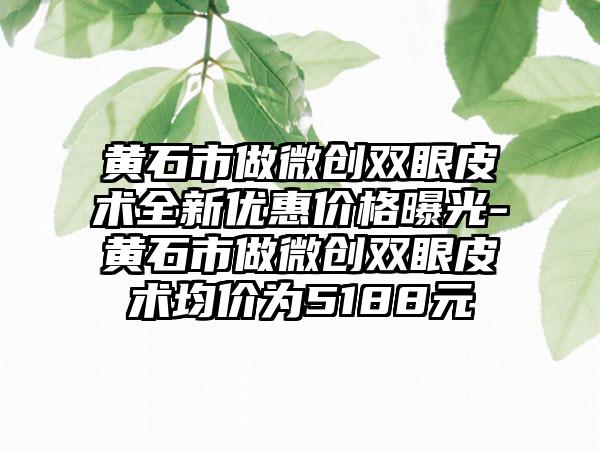 黄石市做微创双眼皮术全新优惠价格曝光-黄石市做微创双眼皮术均价为5188元